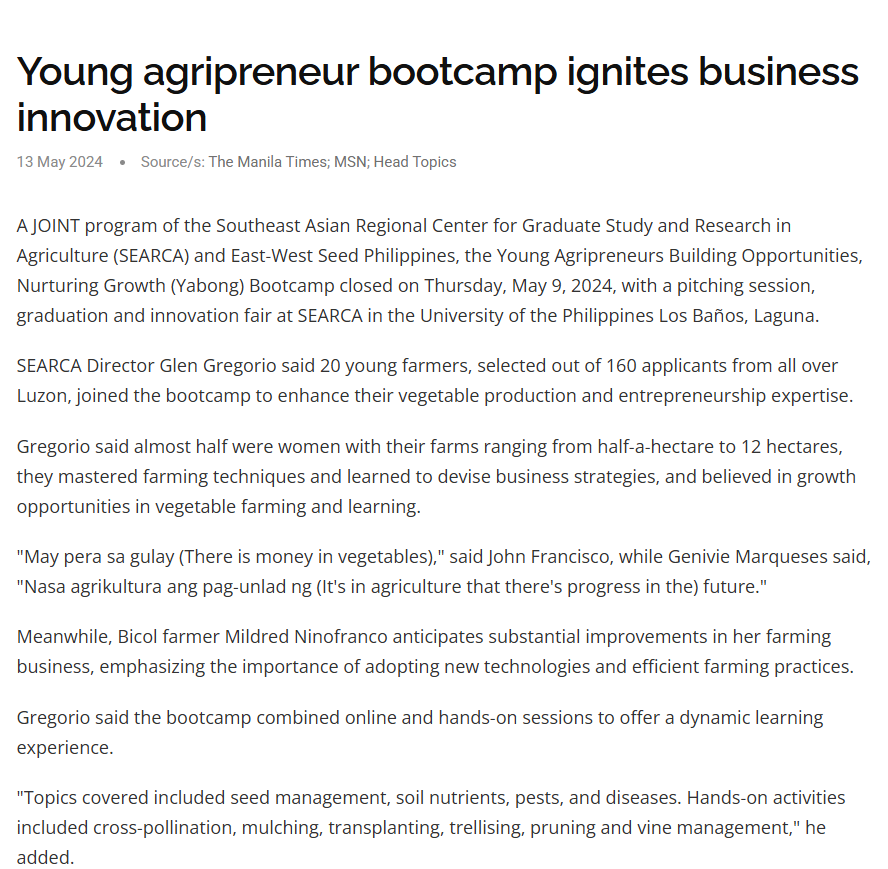 Young agripreneur bootcamp ignites business innovation

13 May 2024 • Source/s: The Manila Times; MSN; Head Topics

A JOINT program of the Southeast Asian Regional Center for Graduate Study and Research in Agriculture (SEARCA) and East-West Seed Philippines, the Young Agripreneurs Building Opportunities, Nurturing Growth (Yabong) Bootcamp closed on Thursday, May 9, 2024, with a pitching session, graduation and innovation fair at SEARCA in the University of the Philippines Los Baños, Laguna.

SEARCA Director Glen Gregorio said 20 young farmers, selected out of 160 applicants from all over Luzon, joined the bootcamp to enhance their vegetable production and entrepreneurship expertise.

Gregorio said almost half were women with their farms ranging from half-a-hectare to 12 hectares, they mastered farming techniques and learned to devise business strategies, and believed in growth opportunities in vegetable farming and learning.

"May pera sa gulay (There is money in vegetables)," said John Francisco, while Genivie Marqueses said, "Nasa agrikultura ang pag-unlad ng (It's in agriculture that there's progress in the) future."

Meanwhile, Bicol farmer Mildred Ninofranco anticipates substantial improvements in her farming business, emphasizing the importance of adopting new technologies and efficient farming practices.

Gregorio said the bootcamp combined online and hands-on sessions to offer a dynamic learning experience.

"Topics covered included seed management, soil nutrients, pests, and diseases. Hands-on activities included cross-pollination, mulching, transplanting, trellising, pruning and vine management," he added.